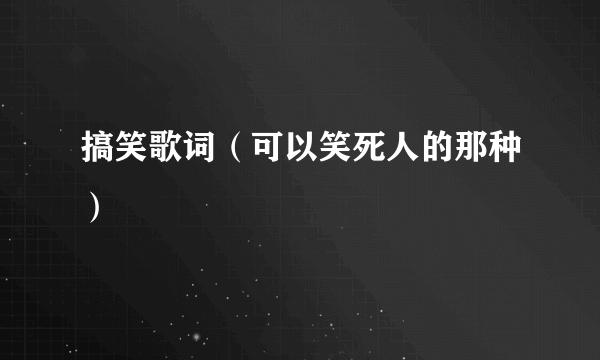 搞笑歌词（可以笑死人的那种）